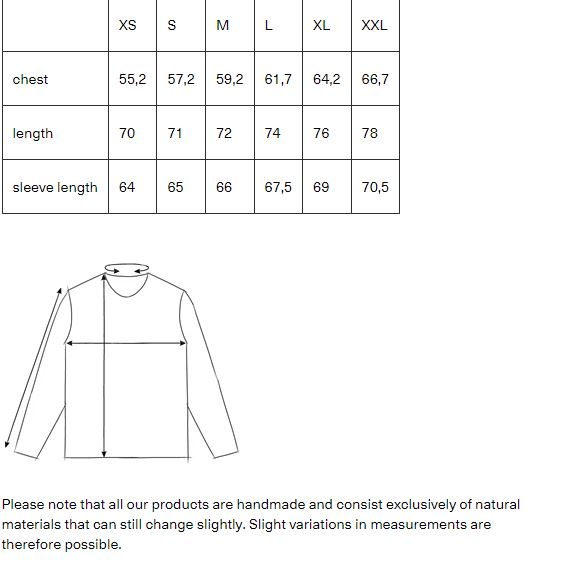 | | XS | S | M | L | XL | XXL |
|---|---|---|---|---|---|---|
| chest | 55,2 | 57,2 | 59,2 | 61,7 | 64,2 | 66,7 |
| length | 70 | 71 | 72 | 74 | 76 | 78 |
| sleeve length | 64 | 65 | 66 | 67,5 | 69 | 70,5 |

Please note that all our products are handmade and consist exclusively of natural materials that can still change slightly. Slight variations in measurements are therefore possible.